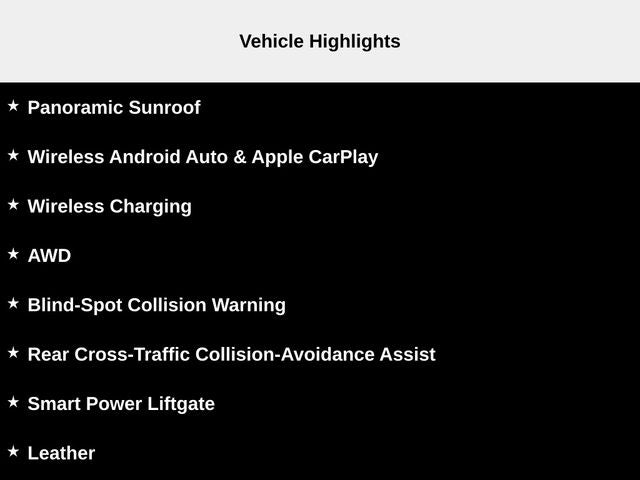 Vehicle Highlights

★ Panoramic Sunroof

★ Wireless Android Auto & Apple CarPlay

★ Wireless Charging

★ AWD

★ Blind-Spot Collision Warning

★ Rear Cross-Traffic Collision-Avoidance Assist

★ Smart Power Liftgate

★ Leather